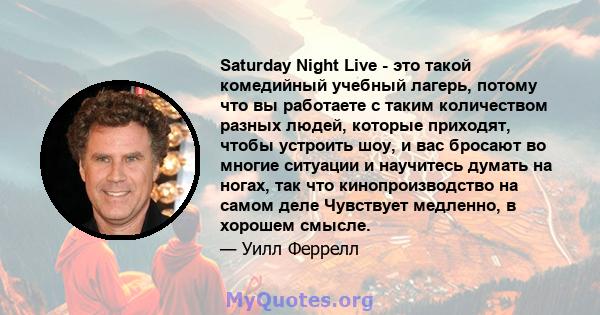 Saturday Night Live - это такой комедийный учебный лагерь, потому что вы работаете с таким количеством разных людей, которые приходят, чтобы устроить шоу, и вас бросают во многие ситуации и научитесь думать на ногах, так что кинопроизводство на самом деле Чувствует медленно, в хорошем смысле.

— Уилл Феррелл

MyQuotes.org